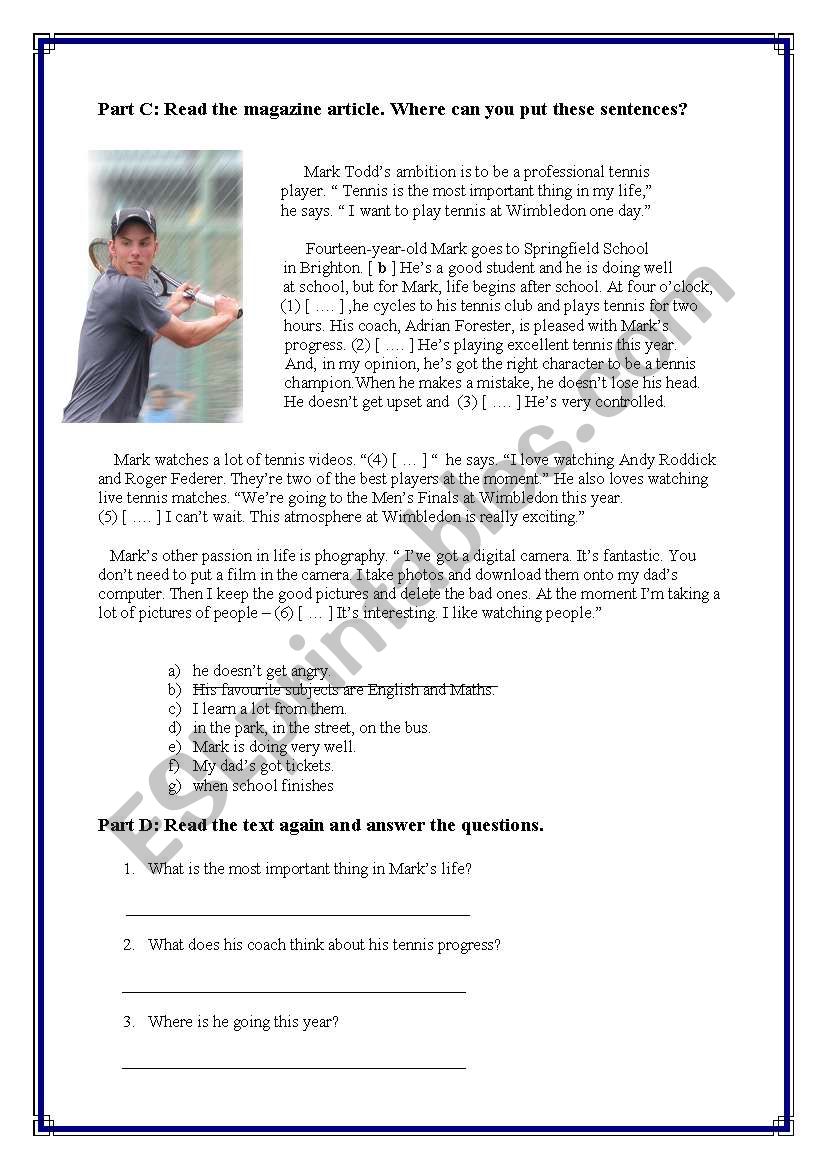 Part C: Read the magazine article. Where can you put these sentences?

Mark Todd's ambition is to be a professional tennis player. " Tennis is the most important thing in my life," he says. " I want to play tennis at Wimbledon one day."

Fourteen-year-old Mark goes to Springfield School in Brighton. [ b ] He's a good student and he is doing well at school, but for Mark, life begins after school. At four o'clock, (1) [ .... ] ,he cycles to his tennis club and plays tennis for two hours. His coach, Adrian Forester, is pleased with Mark's progress. (2) [ .... ] He's playing excellent tennis this year. And, in my opinion, he's got the right character to be a tennis champion.When he makes a mistake, he doesn't lose his head. He doesn't get upset and (3) [ .... ] He's very controlled.

Mark watches a lot of tennis videos. "(4) [ ... ] " he says. "I love watching Andy Roddick and Roger Federer. They're two of the best players at the moment." He also loves watching live tennis matches. "We're going to the Men's Finals at Wimbledon this year. (5) [ .... ] I can't wait. This atmosphere at Wimbledon is really exciting."

Mark's other passion in life is phography. " I've got a digital camera. It's fantastic. You don't need to put a film in the camera. I take photos and download them onto my dad's computer. Then I keep the good pictures and delete the bad ones. At the moment I'm taking a lot of pictures of people – (6) [ ... ] It's interesting. I like watching people."

a) he doesn't get angry.
b) His favourite subjects are English and Maths.
c) I learn a lot from them.
d) in the park, in the street, on the bus.
e) Mark is doing very well.
f) My dad's got tickets.
g) when school finishes

Part D: Read the text again and answer the questions.

1. What is the most important thing in Mark's life?

2. What does his coach think about his tennis progress?

3. Where is he going this year?

ESLprintables.com